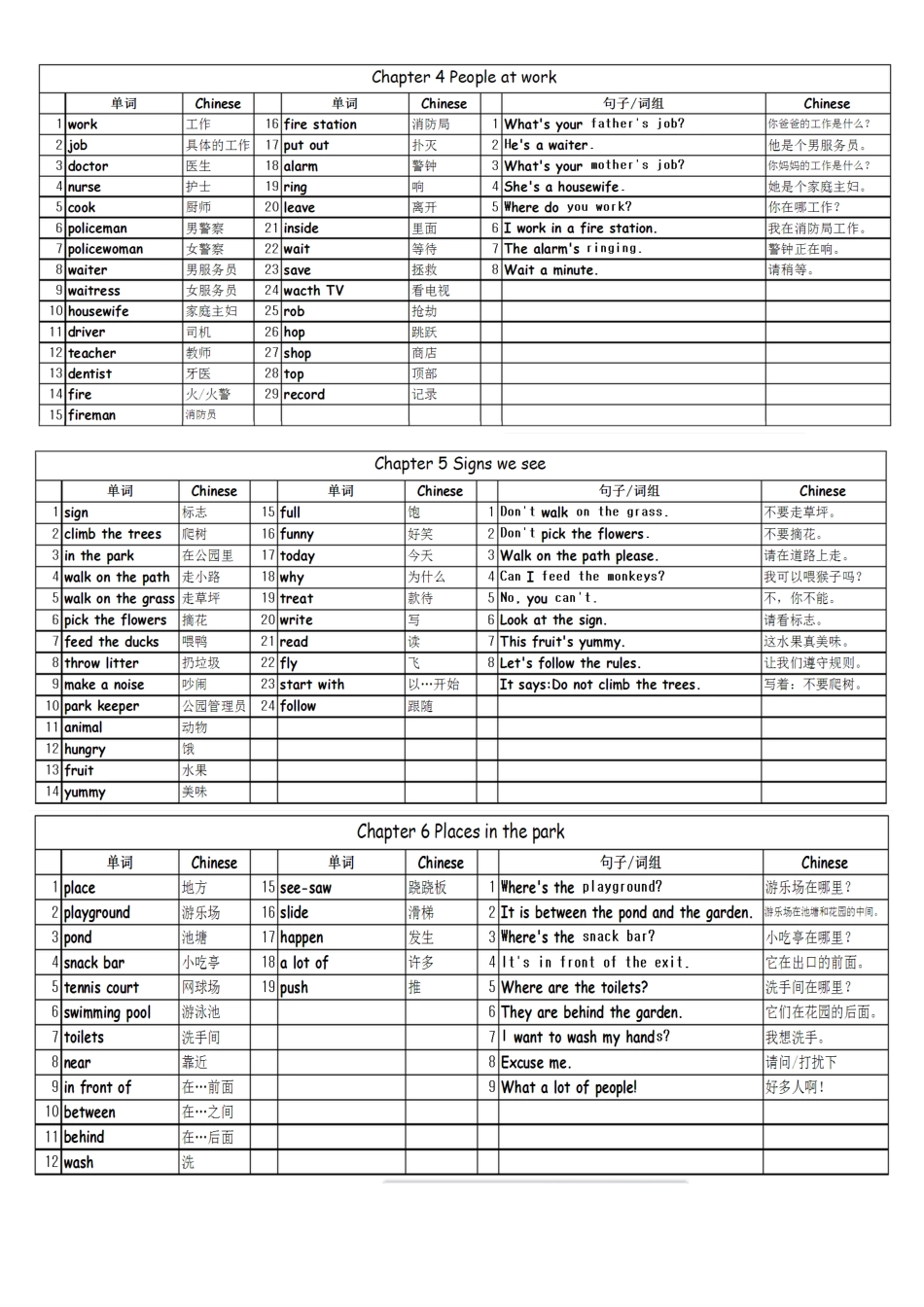 Chapter 4 People at work

| | 单词 | Chinese | | 单词 | Chinese | | 句子/词组 | Chinese |
|---|---|---|---|---|---|---|---|---|
| 1 | work | 工作 | 16 | fire station | 消防局 | 1 | What's your father's job? | 你爸爸的工作是什么？ |
| 2 | job | 具体的工作 | 17 | put out | 扑灭 | 2 | He's a waiter. | 他是个男服务员。 |
| 3 | doctor | 医生 | 18 | alarm | 警钟 | 3 | What's your mother's job? | 你妈妈的工作是什么？ |
| 4 | nurse | 护士 | 19 | ring | 响 | 4 | She's a housewife. | 她是个家庭主妇。 |
| 5 | cook | 厨师 | 20 | leave | 离开 | 5 | Where do you work? | 你在哪工作？ |
| 6 | policeman | 男警察 | 21 | inside | 里面 | 6 | I work in a fire station. | 我在消防局工作。 |
| 7 | policewoman | 女警察 | 22 | wait | 等待 | 7 | The alarm's ringing. | 警钟正在响。 |
| 8 | waiter | 男服务员 | 23 | save | 拯救 | 8 | Wait a minute. | 请稍等。 |
| 9 | waitress | 女服务员 | 24 | wacth TV | 看电视 | | | |
| 10 | housewife | 家庭主妇 | 25 | rob | 抢劫 | | | |
| 11 | driver | 司机 | 26 | hop | 跳跃 | | | |
| 12 | teacher | 教师 | 27 | shop | 商店 | | | |
| 13 | dentist | 牙医 | 28 | top | 顶部 | | | |
| 14 | fire | 火/火警 | 29 | record | 记录 | | | |
| 15 | fireman | 消防员 | | | | | | |

Chapter 5 Signs we see

| | 单词 | Chinese | | 单词 | Chinese | | 句子/词组 | Chinese |
|---|---|---|---|---|---|---|---|---|
| 1 | sign | 标志 | 15 | full | 饱 | 1 | Don't walk on the grass. | 不要走草坪。 |
| 2 | climb the trees | 爬树 | 16 | funny | 好笑 | 2 | Don't pick the flowers. | 不要摘花。 |
| 3 | in the park | 在公园里 | 17 | today | 今天 | 3 | Walk on the path please. | 请在道路上走。 |
| 4 | walk on the path | 走小路 | 18 | why | 为什么 | 4 | Can I feed the monkeys? | 我可以喂猴子吗？ |
| 5 | walk on the grass | 走草坪 | 19 | treat | 款待 | 5 | No, you can't. | 不，你不能。 |
| 6 | pick the flowers | 摘花 | 20 | write | 写 | 6 | Look at the sign. | 请看标志。 |
| 7 | feed the ducks | 喂鸭 | 21 | read | 读 | 7 | This fruit's yummy. | 这水果真美味。 |
| 8 | throw litter | 扔垃圾 | 22 | fly | 飞 | 8 | Let's follow the rules. | 让我们遵守规则。 |
| 9 | make a noise | 吵闹 | 23 | start with | 以…开始 | | It says:Do not climb the trees. | 写着：不要爬树。 |
| 10 | park keeper | 公园管理员 | 24 | follow | 跟随 | | | |
| 11 | animal | 动物 | | | | | | |
| 12 | hungry | 饿 | | | | | | |
| 13 | fruit | 水果 | | | | | | |
| 14 | yummy | 美味 | | | | | | |

Chapter 6 Places in the park

| | 单词 | Chinese | | 单词 | Chinese | | 句子/词组 | Chinese |
|---|---|---|---|---|---|---|---|---|
| 1 | place | 地方 | 15 | see-saw | 跷跷板 | 1 | Where's the playground? | 游乐场在哪里？ |
| 2 | playground | 游乐场 | 16 | slide | 滑梯 | 2 | It is between the pond and the garden. | 游乐场在池塘和花园的中间。 |
| 3 | pond | 池塘 | 17 | happen | 发生 | 3 | Where's the snack bar? | 小吃亭在哪里？ |
| 4 | snack bar | 小吃亭 | 18 | a lot of | 许多 | 4 | It's in front of the exit. | 它在出口的前面。 |
| 5 | tennis court | 网球场 | 19 | push | 推 | 5 | Where are the toilets? | 洗手间在哪里？ |
| 6 | swimming pool | 游泳池 | | | | 6 | They are behind the garden. | 它们在花园的后面。 |
| 7 | toilets | 洗手间 | | | | 7 | I want to wash my hands? | 我想洗手。 |
| 8 | near | 靠近 | | | | 8 | Excuse me. | 请问/打扰下 |
| 9 | in front of | 在…前面 | | | | 9 | What a lot of people! | 好多人啊！ |
| 10 | between | 在…之间 | | | | | | |
| 11 | behind | 在…后面 | | | | | | |
| 12 | wash | 洗 | | | | | | |